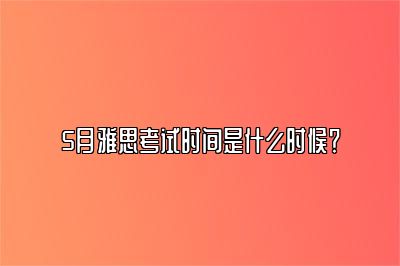 5月雅思考试时间是什么时候?